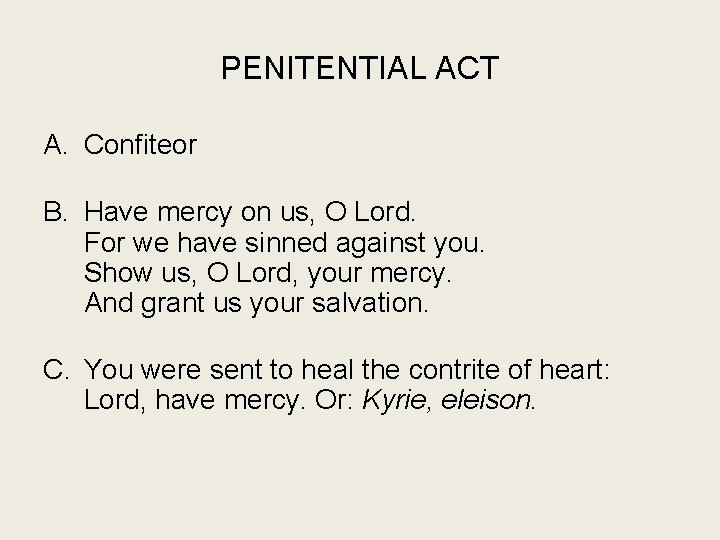 PENITENTIAL ACT

A. Confiteor

B. Have mercy on us, O Lord.
For we have sinned against you.
Show us, O Lord, your mercy.
And grant us your salvation.

C. You were sent to heal the contrite of heart:
Lord, have mercy. Or: Kyrie, eleison.